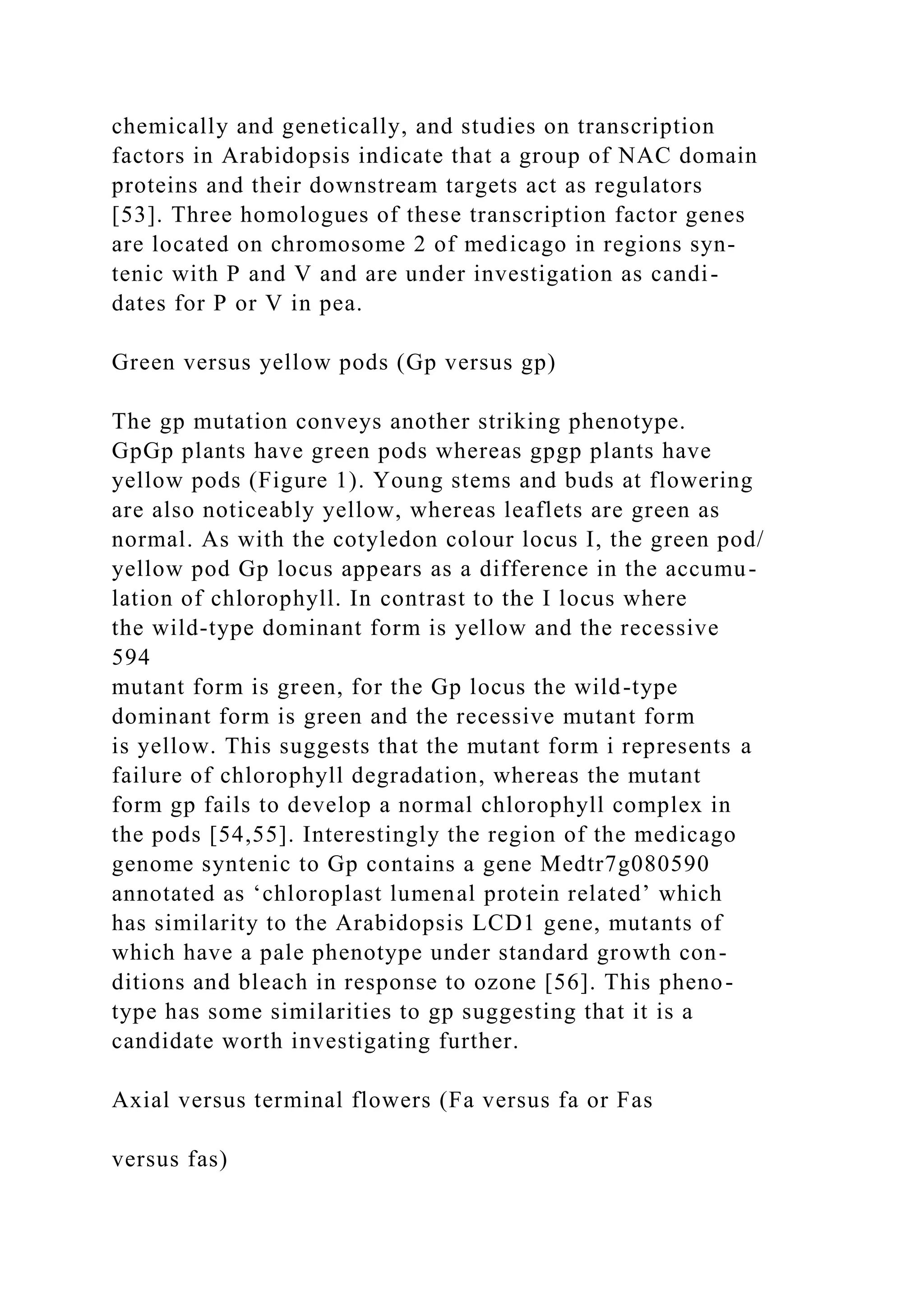 chemically and genetically, and studies on transcription factors in Arabidopsis indicate that a group of NAC domain proteins and their downstream targets act as regulators [53]. Three homologues of these transcription factor genes are located on chromosome 2 of medicago in regions syntenic with P and V and are under investigation as candidates for P or V in pea.

Green versus yellow pods (Gp versus gp)

The gp mutation conveys another striking phenotype. GpGp plants have green pods whereas gpgp plants have yellow pods (Figure 1). Young stems and buds at flowering are also noticeably yellow, whereas leaflets are green as normal. As with the cotyledon colour locus I, the green pod/ yellow pod Gp locus appears as a difference in the accumulation of chlorophyll. In contrast to the I locus where the wild-type dominant form is yellow and the recessive
594
mutant form is green, for the Gp locus the wild-type dominant form is green and the recessive mutant form is yellow. This suggests that the mutant form i represents a failure of chlorophyll degradation, whereas the mutant form gp fails to develop a normal chlorophyll complex in the pods [54,55]. Interestingly the region of the medicago genome syntenic to Gp contains a gene Medtr7g080590 annotated as ‘chloroplast lumenal protein related’ which has similarity to the Arabidopsis LCD1 gene, mutants of which have a pale phenotype under standard growth conditions and bleach in response to ozone [56]. This phenotype has some similarities to gp suggesting that it is a candidate worth investigating further.

Axial versus terminal flowers (Fa versus fa or Fas

versus fas)